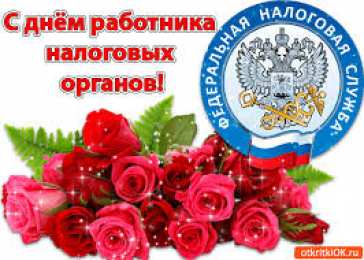 С днём работника налоговых органов!

ФЕДЕРАЛЬНАЯ НАЛОГОВАЯ СЛУЖБА

otkritkiOK.ru